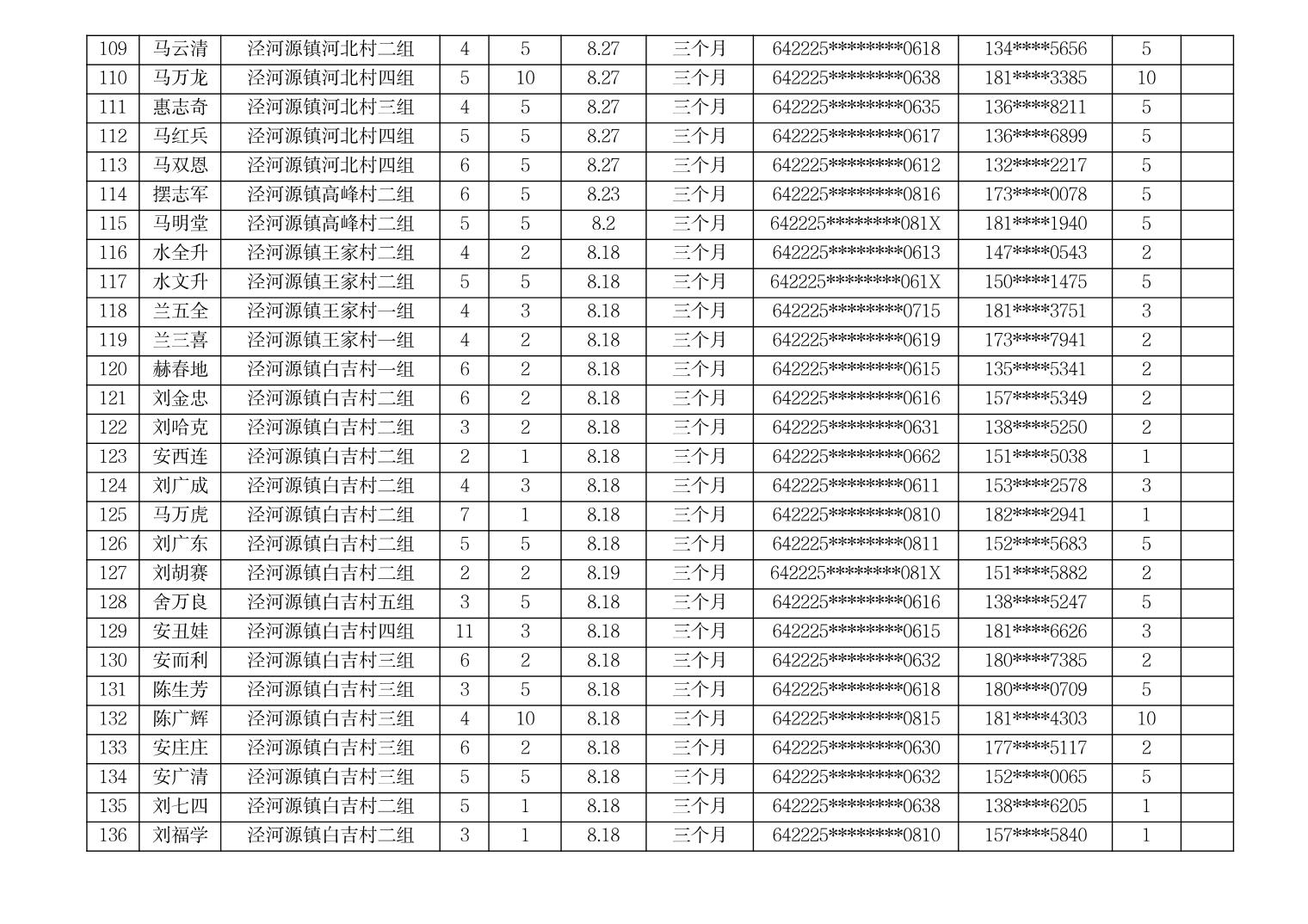 | 109 | 马云清 | 泾河源镇河北村二组 | 4 | 5 | 8.27 | 三个月 | 642225********0618 | 134****5656 | 5 |  |
|---|---|---|---|---|---|---|---|---|---|---|
| 110 | 马万龙 | 泾河源镇河北村四组 | 5 | 10 | 8.27 | 三个月 | 642225********0638 | 181****3385 | 10 |  |
| 111 | 惠志奇 | 泾河源镇河北村三组 | 4 | 5 | 8.27 | 三个月 | 642225********0635 | 136****8211 | 5 |  |
| 112 | 马红兵 | 泾河源镇河北村四组 | 5 | 5 | 8.27 | 三个月 | 642225********0617 | 136****6899 | 5 |  |
| 113 | 马双恩 | 泾河源镇河北村四组 | 6 | 5 | 8.27 | 三个月 | 642225********0612 | 132****2217 | 5 |  |
| 114 | 摆志军 | 泾河源镇高峰村二组 | 6 | 5 | 8.23 | 三个月 | 642225********0816 | 173****0078 | 5 |  |
| 115 | 马明堂 | 泾河源镇高峰村二组 | 5 | 5 | 8.2 | 三个月 | 642225********081X | 181****1940 | 5 |  |
| 116 | 水全升 | 泾河源镇王家村二组 | 4 | 2 | 8.18 | 三个月 | 642225********0613 | 147****0543 | 2 |  |
| 117 | 水文升 | 泾河源镇王家村二组 | 5 | 5 | 8.18 | 三个月 | 642225********061X | 150****1475 | 5 |  |
| 118 | 兰五全 | 泾河源镇王家村一组 | 4 | 3 | 8.18 | 三个月 | 642225********0715 | 181****3751 | 3 |  |
| 119 | 兰三喜 | 泾河源镇王家村一组 | 4 | 2 | 8.18 | 三个月 | 642225********0619 | 173****7941 | 2 |  |
| 120 | 赫春地 | 泾河源镇白吉村一组 | 6 | 2 | 8.18 | 三个月 | 642225********0615 | 135****5341 | 2 |  |
| 121 | 刘金忠 | 泾河源镇白吉村二组 | 6 | 2 | 8.18 | 三个月 | 642225********0616 | 157****5349 | 2 |  |
| 122 | 刘哈克 | 泾河源镇白吉村二组 | 3 | 2 | 8.18 | 三个月 | 642225********0631 | 138****5250 | 2 |  |
| 123 | 安西连 | 泾河源镇白吉村二组 | 2 | 1 | 8.18 | 三个月 | 642225********0662 | 151****5038 | 1 |  |
| 124 | 刘广成 | 泾河源镇白吉村二组 | 4 | 3 | 8.18 | 三个月 | 642225********0611 | 153****2578 | 3 |  |
| 125 | 马万虎 | 泾河源镇白吉村二组 | 7 | 1 | 8.18 | 三个月 | 642225********0810 | 182****2941 | 1 |  |
| 126 | 刘广东 | 泾河源镇白吉村二组 | 5 | 5 | 8.18 | 三个月 | 642225********0811 | 152****5683 | 5 |  |
| 127 | 刘胡赛 | 泾河源镇白吉村二组 | 2 | 2 | 8.19 | 三个月 | 642225********081X | 151****5882 | 2 |  |
| 128 | 舍万良 | 泾河源镇白吉村五组 | 3 | 5 | 8.18 | 三个月 | 642225********0616 | 138****5247 | 5 |  |
| 129 | 安丑娃 | 泾河源镇白吉村四组 | 11 | 3 | 8.18 | 三个月 | 642225********0615 | 181****6626 | 3 |  |
| 130 | 安而利 | 泾河源镇白吉村三组 | 6 | 2 | 8.18 | 三个月 | 642225********0632 | 180****7385 | 2 |  |
| 131 | 陈生芳 | 泾河源镇白吉村三组 | 3 | 5 | 8.18 | 三个月 | 642225********0618 | 180****0709 | 5 |  |
| 132 | 陈广辉 | 泾河源镇白吉村三组 | 4 | 10 | 8.18 | 三个月 | 642225********0815 | 181****4303 | 10 |  |
| 133 | 安庄庄 | 泾河源镇白吉村三组 | 6 | 2 | 8.18 | 三个月 | 642225********0630 | 177****5117 | 2 |  |
| 134 | 安广清 | 泾河源镇白吉村三组 | 5 | 5 | 8.18 | 三个月 | 642225********0632 | 152****0065 | 5 |  |
| 135 | 刘七四 | 泾河源镇白吉村二组 | 5 | 1 | 8.18 | 三个月 | 642225********0638 | 138****6205 | 1 |  |
| 136 | 刘福学 | 泾河源镇白吉村二组 | 3 | 1 | 8.18 | 三个月 | 642225********0810 | 157****5840 | 1 |  |